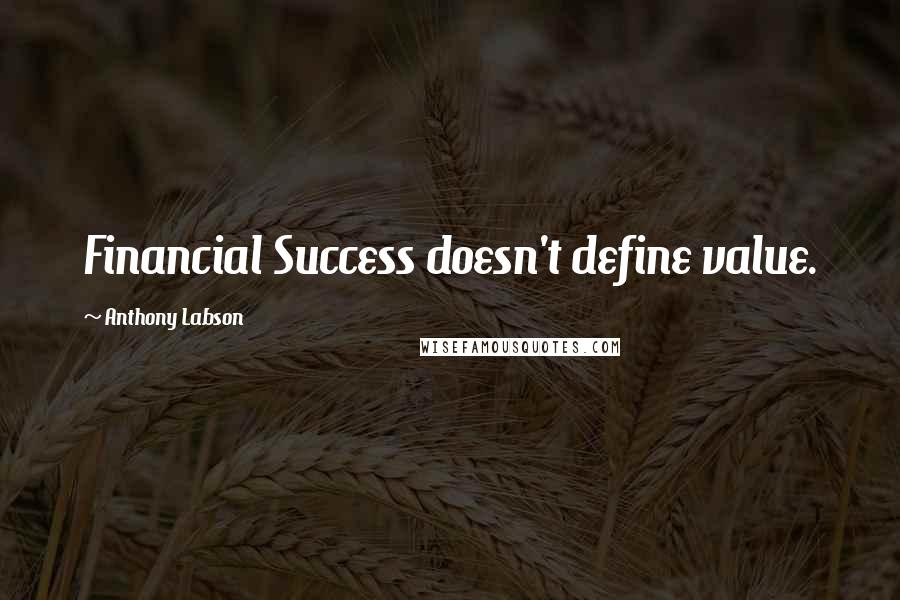 Financial Success doesn't define value.

~ Anthony Labson

WISEFAMOUSQUOTES.COM